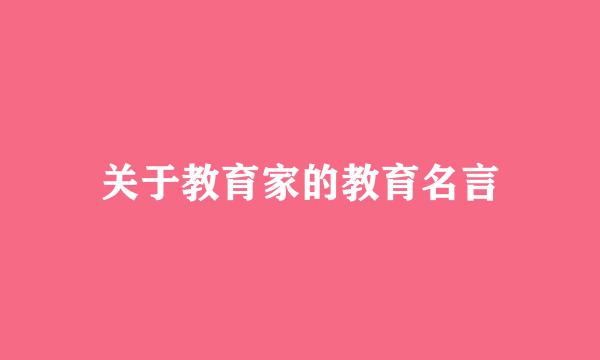 关于教育家的教育名言